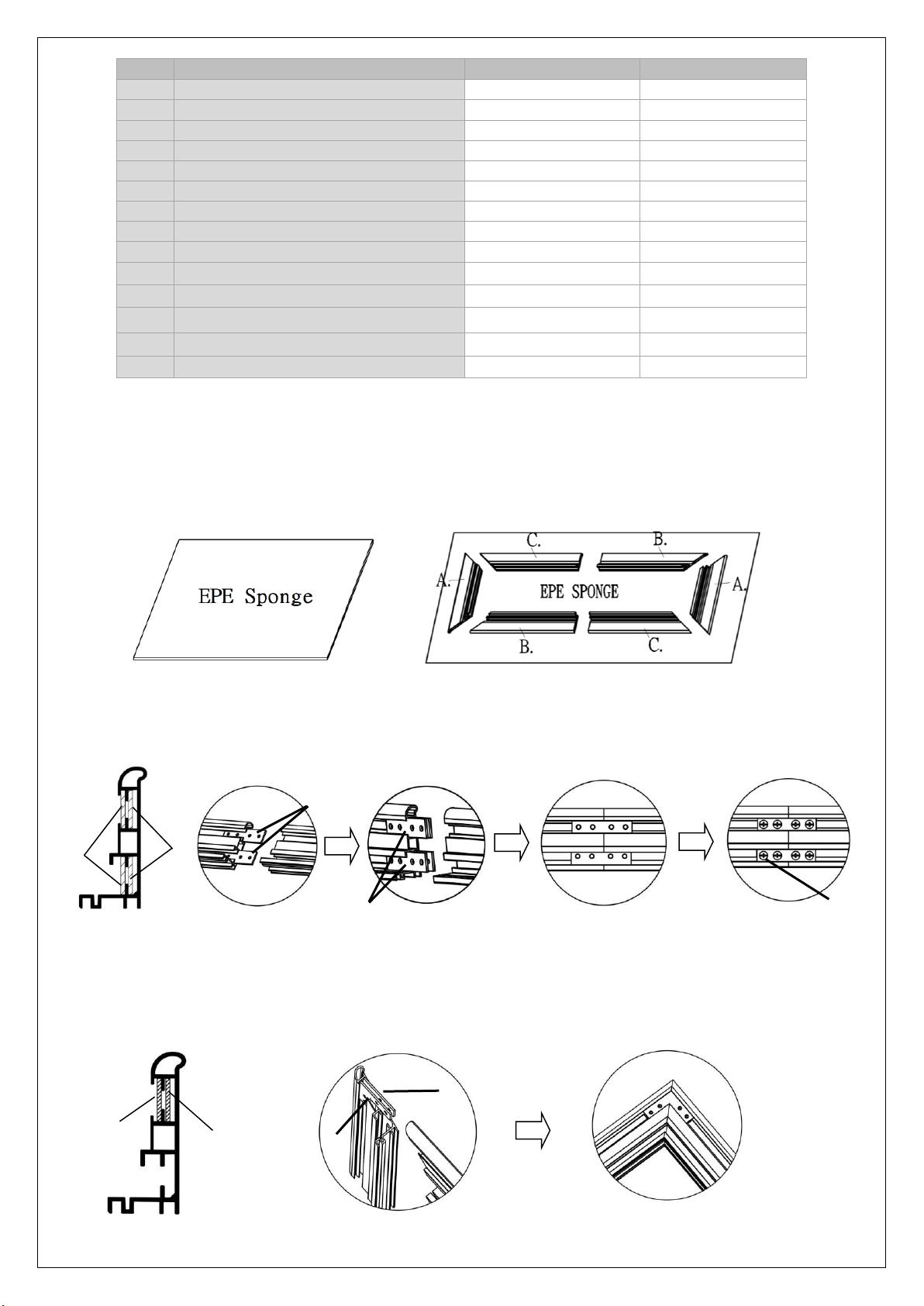 EPE Sponge

C.
B.
A.
EPE SPONGE
A.
B.
C.